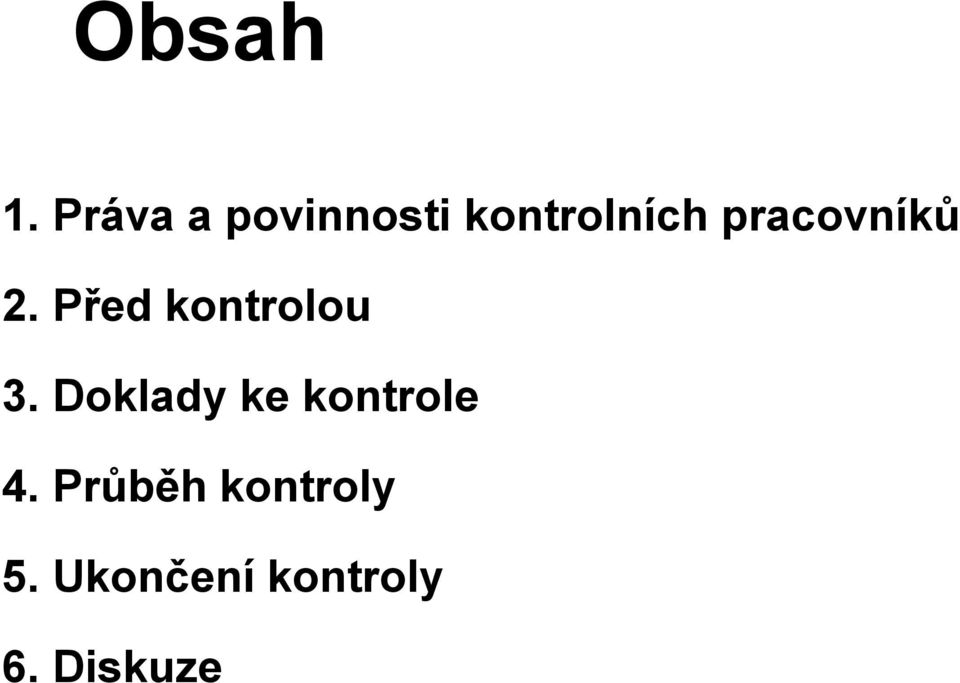 Obsah

1. Práva a povinnosti kontrolních pracovníků

2. Před kontrolou

3. Doklady ke kontrole

4. Průběh kontroly

5. Ukončení kontroly

6. Diskuze